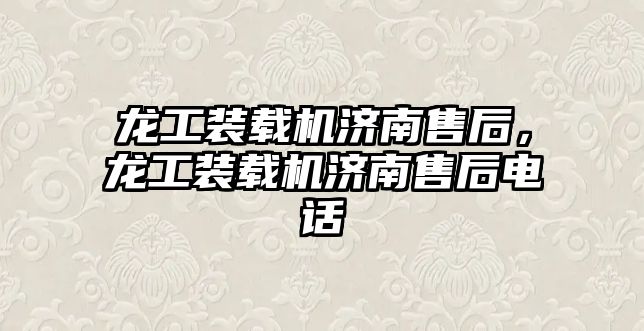 龙工装载机济南售后，龙工装载机济南售后电话